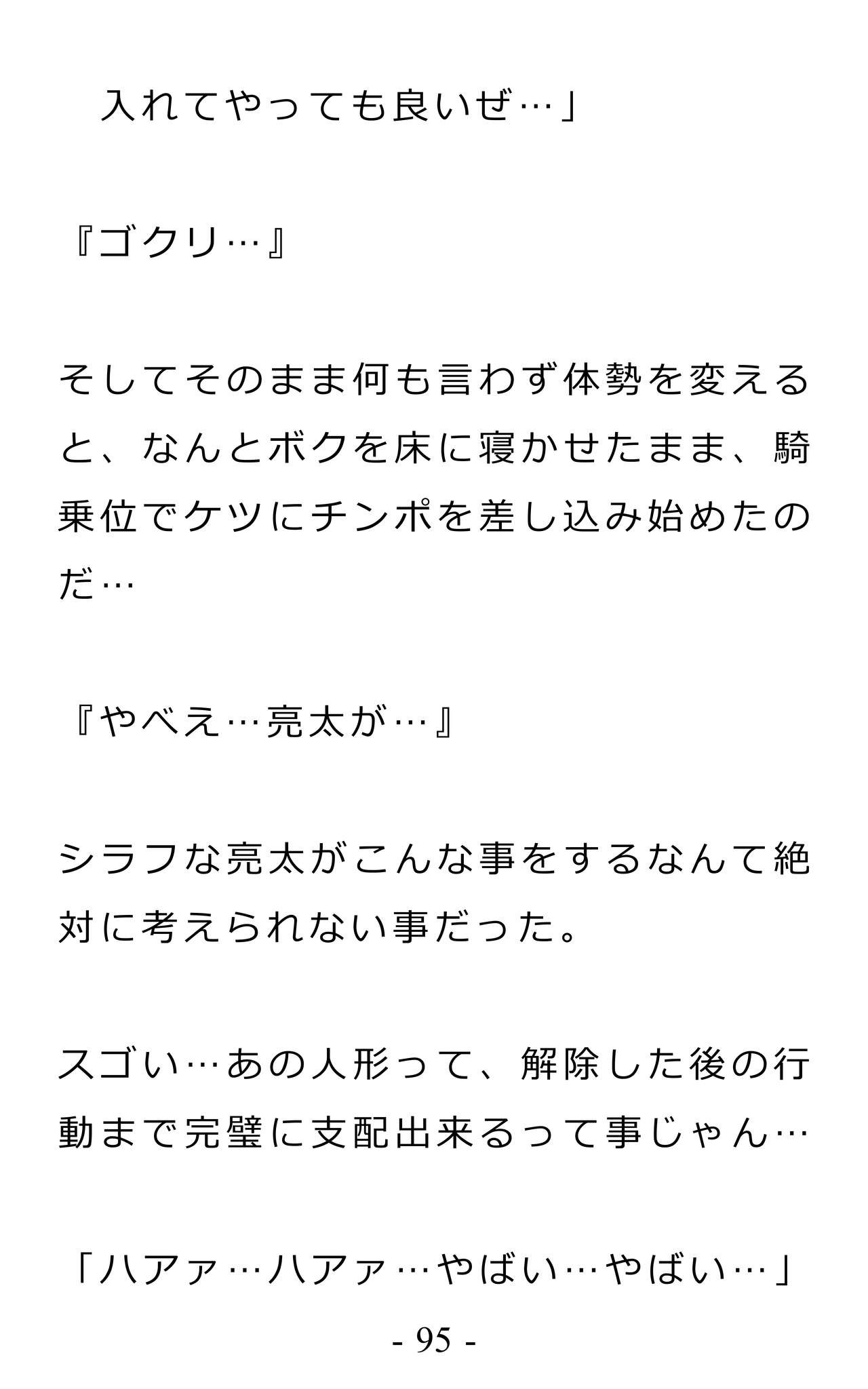 入れてやっても良いぜ…」

『ゴクリ…』

そしてそのまま何も言わず体勢を変えると、なんとボクを床に寝かせたまま、騎乗位でケツにチンポを差し込み始めたのだ…

『やべえ…亮太が…』

シラフな亮太がこんな事をするなんて絶対に考えられない事だった。

スゴい…あの人形って、解除した後の行動まで完璧に支配出来るって事じゃん…

「ハアァ…ハアァ…やばい…やばい…」

- 95 -